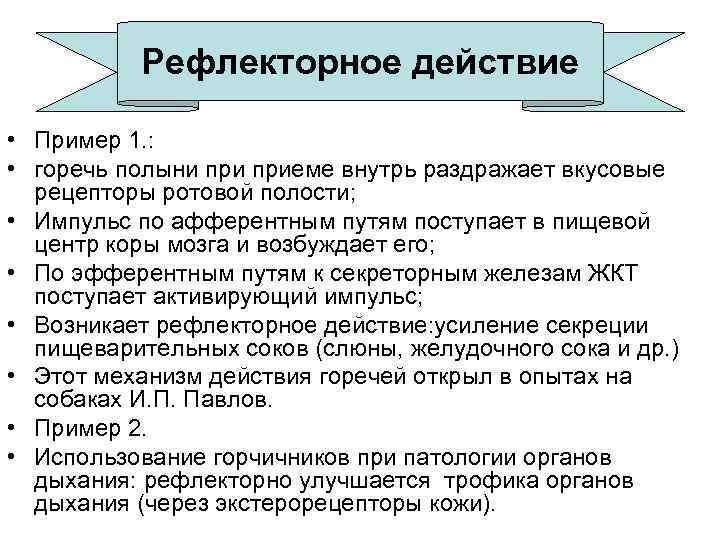 Рефлекторное действие

• Пример 1.:
• горечь полыни при приеме внутрь раздражает вкусовые рецепторы ротовой полости;
• Импульс по афферентным путям поступает в пищевой центр коры мозга и возбуждает его;
• По эфферентным путям к секреторным железам ЖКТ поступает активирующий импульс;
• Возникает рефлекторное действие:усиление секреции пищеварительных соков (слюны, желудочного сока и др.)
• Этот механизм действия горечей открыл в опытах на собаках И.П. Павлов.
• Пример 2.
• Использование горчичников при патологии органов дыхания: рефлекторно улучшается трофика органов дыхания (через экстерорецепторы кожи).